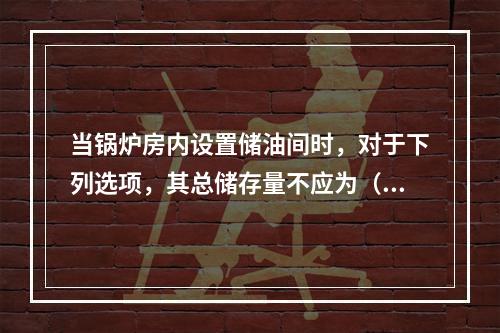 当锅炉房内设置储油间时，对于下列选项，其总储存量不应为（...